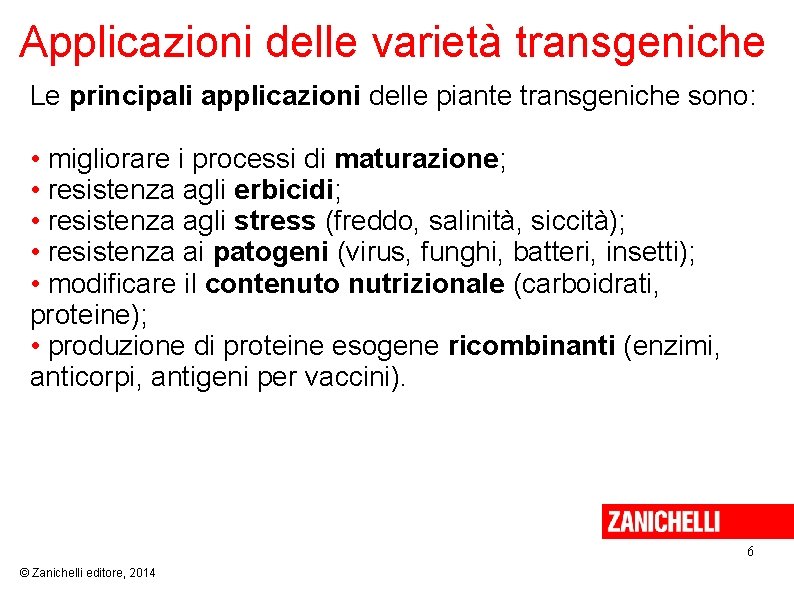 Applicazioni delle varietà transgeniche

Le principali applicazioni delle piante transgeniche sono:

• migliorare i processi di maturazione;
• resistenza agli erbicidi;
• resistenza agli stress (freddo, salinità, siccità);
• resistenza ai patogeni (virus, funghi, batteri, insetti);
• modificare il contenuto nutrizionale (carboidrati, proteine);
• produzione di proteine esogene ricombinanti (enzimi, anticorpi, antigeni per vaccini).

ZANICHELLI

6

© Zanichelli editore, 2014